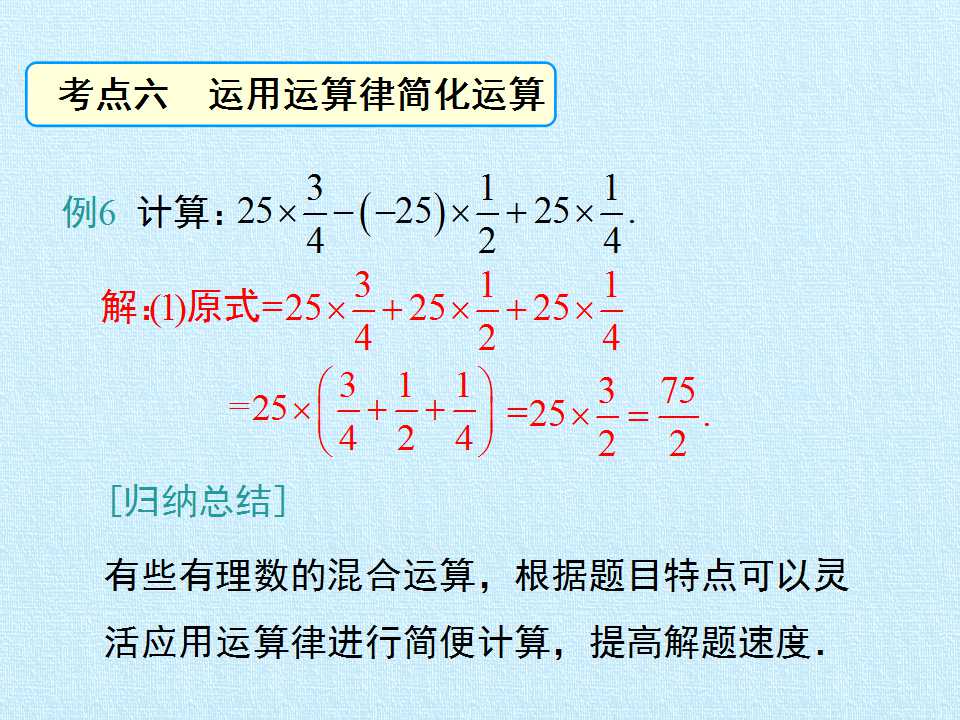 考点六 运用运算律简化运算

例6 计算：$25\times\frac{3}{4}-(-25)\times\frac{1}{2}+25\times\frac{1}{4}$.

解：(1)原式$=25\times\frac{3}{4}+25\times\frac{1}{2}+25\times\frac{1}{4}$

$=25\times\left(\frac{3}{4}+\frac{1}{2}+\frac{1}{4}\right)=25\times\frac{3}{2}=\frac{75}{2}$.

[归纳总结]

有些有理数的混合运算，根据题目特点可以灵活应用运算律进行简便计算，提高解题速度.